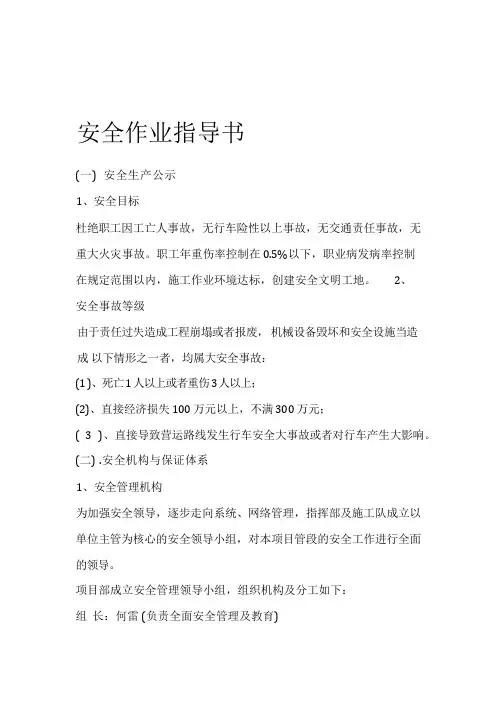 安全作业指导书

(一) 安全生产公示

1、安全目标

杜绝职工因工亡人事故，无行车险性以上事故，无交通责任事故，无重大火灾事故。职工年重伤率控制在 0.5%以下，职业病发病率控制在规定范围以内，施工作业环境达标，创建安全文明工地。 2、安全事故等级

由于责任过失造成工程崩塌或者报废，机械设备毁坏和安全设施当造成 以下情形之一者，均属大安全事故：

(1)、死亡1人以上或者重伤3人以上；

(2)、直接经济损失100万元以上，不满300万元；

( 3 )、直接导致营运路线发生行车安全大事故或者对行车产生大影响。

(二) .安全机构与保证体系

1、安全管理机构

为加强安全领导，逐步走向系统、网络管理，指挥部及施工队成立以单位主管为核心的安全领导小组，对本项目管段的安全工作进行全面的领导。

项目部成立安全管理领导小组，组织机构及分工如下：

组 长：何雷 (负责全面安全管理及教育)